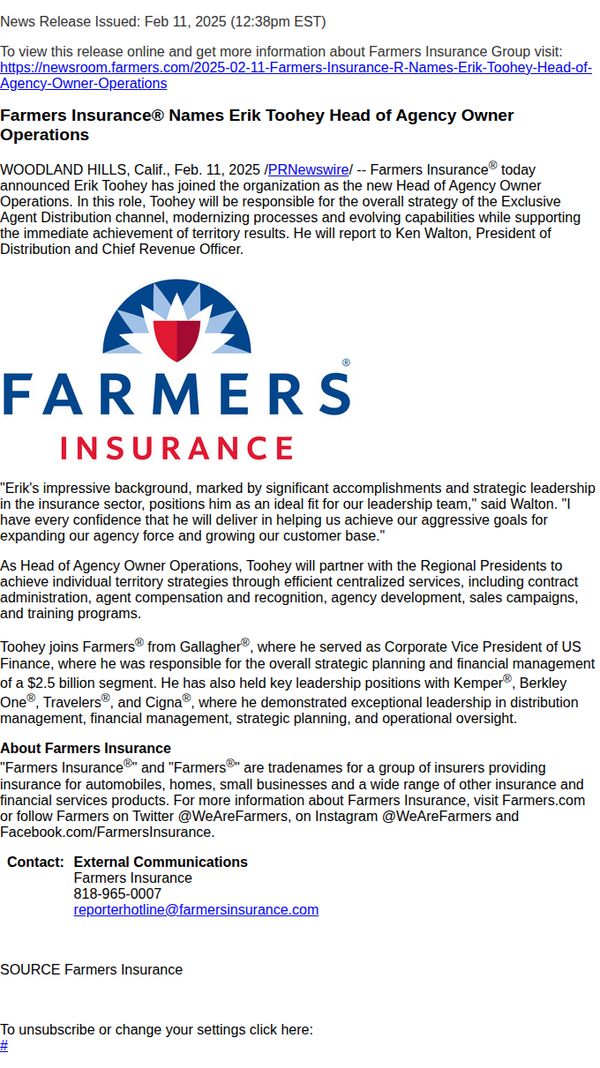 News Release Issued: Feb 11, 2025 (12:38pm EST)

To view this release online and get more information about Farmers Insurance Group visit: https://newsroom.farmers.com/2025-02-11-Farmers-Insurance-R-Names-Erik-Toohey-Head-of-Agency-Owner-Operations

Farmers Insurance® Names Erik Toohey Head of Agency Owner Operations

WOODLAND HILLS, Calif., Feb. 11, 2025 /PRNewswire/ -- Farmers Insurance® today announced Erik Toohey has joined the organization as the new Head of Agency Owner Operations. In this role, Toohey will be responsible for the overall strategy of the Exclusive Agent Distribution channel, modernizing processes and evolving capabilities while supporting the immediate achievement of territory results. He will report to Ken Walton, President of Distribution and Chief Revenue Officer.

FARMERS® INSURANCE

"Erik's impressive background, marked by significant accomplishments and strategic leadership in the insurance sector, positions him as an ideal fit for our leadership team," said Walton. "I have every confidence that he will deliver in helping us achieve our aggressive goals for expanding our agency force and growing our customer base."

As Head of Agency Owner Operations, Toohey will partner with the Regional Presidents to achieve individual territory strategies through efficient centralized services, including contract administration, agent compensation and recognition, agency development, sales campaigns, and training programs.

Toohey joins Farmers® from Gallagher®, where he served as Corporate Vice President of US Finance, where he was responsible for the overall strategic planning and financial management of a $2.5 billion segment. He has also held key leadership positions with Kemper®, Berkley One®, Travelers®, and Cigna®, where he demonstrated exceptional leadership in distribution management, financial management, strategic planning, and operational oversight.

About Farmers Insurance
"Farmers Insurance®" and "Farmers®" are tradenames for a group of insurers providing insurance for automobiles, homes, small businesses and a wide range of other insurance and financial services products. For more information about Farmers Insurance, visit Farmers.com or follow Farmers on Twitter @WeAreFarmers, on Instagram @WeAreFarmers and Facebook.com/FarmersInsurance.

Contact: External Communications
Farmers Insurance
818-965-0007
reporterhotline@farmersinsurance.com

SOURCE Farmers Insurance

To unsubscribe or change your settings click here:
#